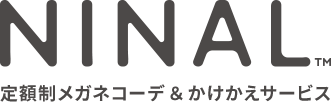 NINAL™

定額制メガネコーデ & かけかえサービス